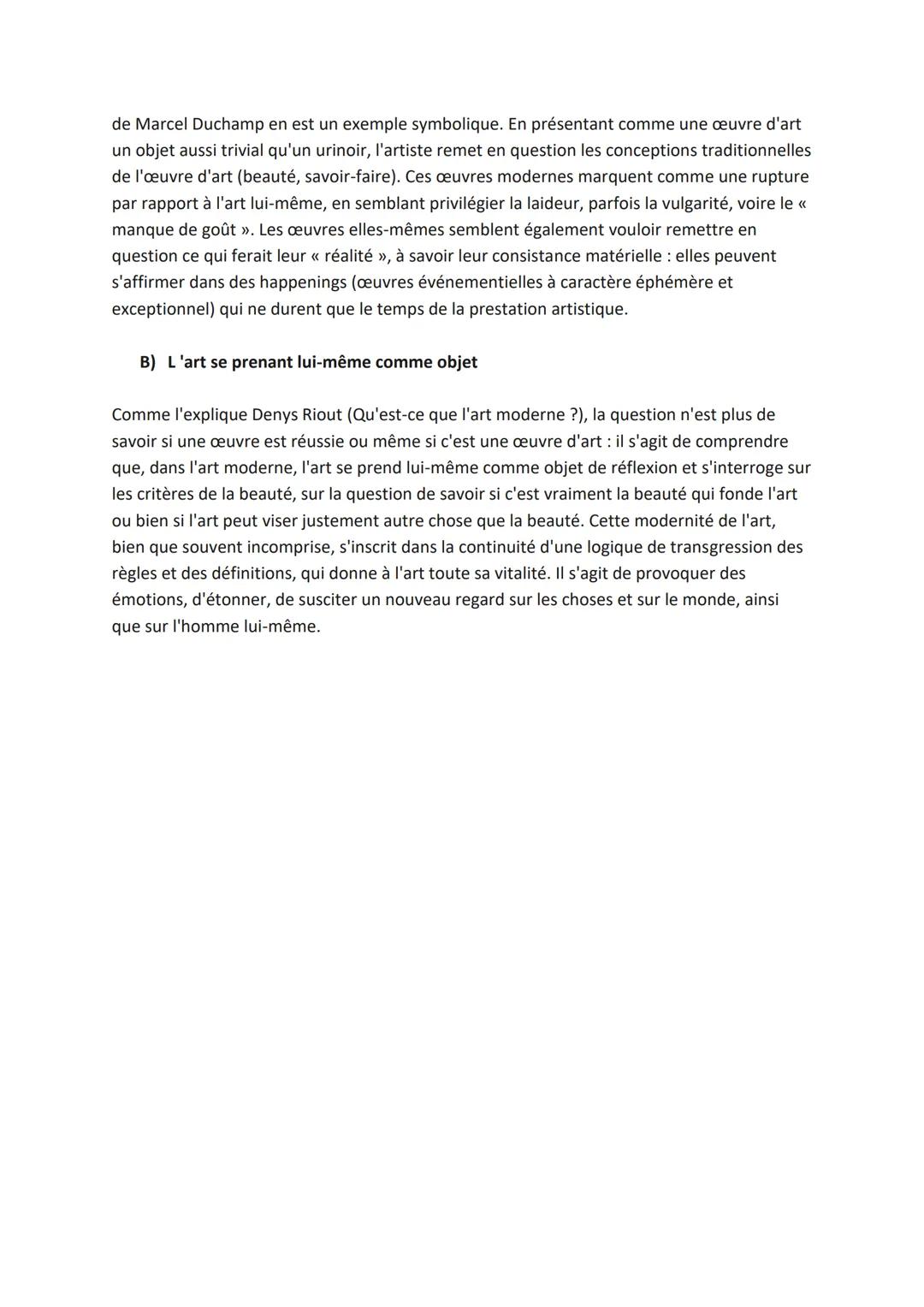 de Marcel Duchamp en est un exemple symbolique. En présentant comme une œuvre d'art un objet aussi trivial qu'un urinoir, l'artiste remet en question les conceptions traditionnelles de l'œuvre d'art (beauté, savoir-faire). Ces œuvres modernes marquent comme une rupture par rapport à l'art lui-même, en semblant privilégier la laideur, parfois la vulgarité, voire le « manque de goût ». Les œuvres elles-mêmes semblent également vouloir remettre en question ce qui ferait leur « réalité », à savoir leur consistance matérielle : elles peuvent s'affirmer dans des happenings (œuvres événementielles à caractère éphémère et exceptionnel) qui ne durent que le temps de la prestation artistique.

B) L 'art se prenant lui-même comme objet

Comme l'explique Denys Riout (Qu'est-ce que l'art moderne ?), la question n'est plus de savoir si une œuvre est réussie ou même si c'est une œuvre d'art : il s'agit de comprendre que, dans l'art moderne, l'art se prend lui-même comme objet de réflexion et s'interroge sur les critères de la beauté, sur la question de savoir si c'est vraiment la beauté qui fonde l'art ou bien si l'art peut viser justement autre chose que la beauté. Cette modernité de l'art, bien que souvent incomprise, s'inscrit dans la continuité d'une logique de transgression des règles et des définitions, qui donne à l'art toute sa vitalité. Il s'agit de provoquer des émotions, d'étonner, de susciter un nouveau regard sur les choses et sur le monde, ainsi que sur l'homme lui-même.